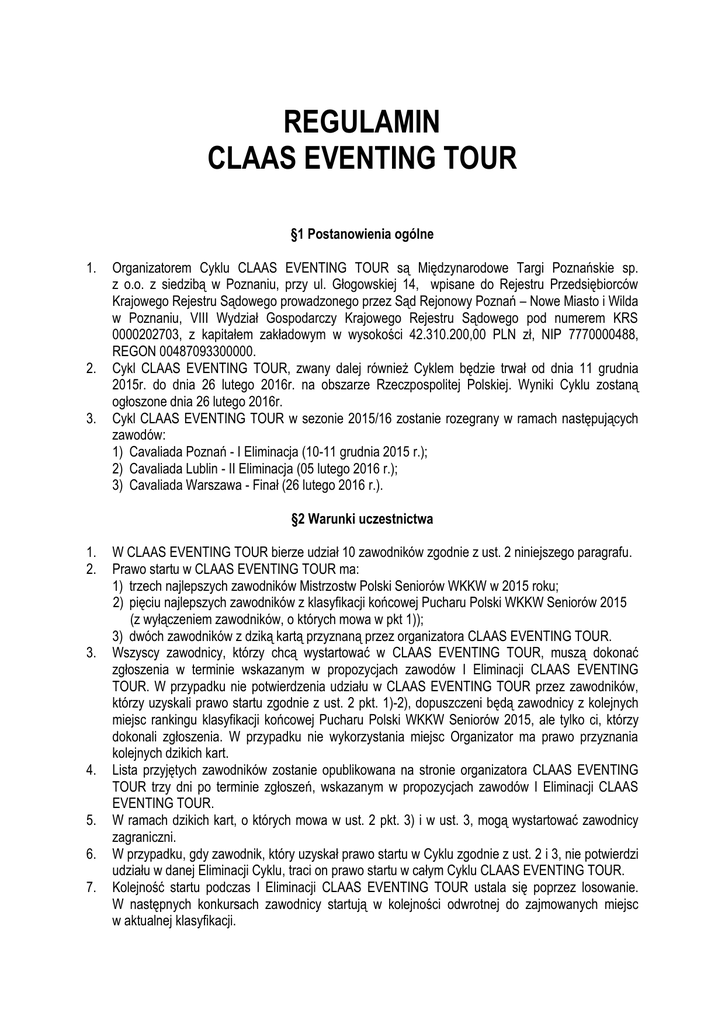 REGULAMIN
CLAAS EVENTING TOUR

§1 Postanowienia ogólne

1. Organizatorem Cyklu CLAAS EVENTING TOUR są Międzynarodowe Targi Poznańskie sp. z o.o. z siedzibą w Poznaniu, przy ul. Głogowskiej 14, wpisane do Rejestru Przedsiębiorców Krajowego Rejestru Sądowego prowadzonego przez Sąd Rejonowy Poznań – Nowe Miasto i Wilda w Poznaniu, VIII Wydział Gospodarczy Krajowego Rejestru Sądowego pod numerem KRS 0000202703, z kapitałem zakładowym w wysokości 42.310.200,00 PLN zł, NIP 7770000488, REGON 00487093300000.
2. Cykl CLAAS EVENTING TOUR, zwany dalej również Cyklem będzie trwał od dnia 11 grudnia 2015r. do dnia 26 lutego 2016r. na obszarze Rzeczpospolitej Polskiej. Wyniki Cyklu zostaną ogłoszone dnia 26 lutego 2016r.
3. Cykl CLAAS EVENTING TOUR w sezonie 2015/16 zostanie rozegrany w ramach następujących zawodów:
1) Cavaliada Poznań - I Eliminacja (10-11 grudnia 2015 r.);
2) Cavaliada Lublin - II Eliminacja (05 lutego 2016 r.);
3) Cavaliada Warszawa - Finał (26 lutego 2016 r.).

§2 Warunki uczestnictwa

1. W CLAAS EVENTING TOUR bierze udział 10 zawodników zgodnie z ust. 2 niniejszego paragrafu.
2. Prawo startu w CLAAS EVENTING TOUR ma:
1) trzech najlepszych zawodników Mistrzostw Polski Seniorów WKKW w 2015 roku;
2) pięciu najlepszych zawodników z klasyfikacji końcowej Pucharu Polski WKKW Seniorów 2015 (z wyłączeniem zawodników, o których mowa w pkt 1));
3) dwóch zawodników z dziką kartą przyznaną przez organizatora CLAAS EVENTING TOUR.
3. Wszyscy zawodnicy, którzy chcą wystartować w CLAAS EVENTING TOUR, muszą dokonać zgłoszenia w terminie wskazanym w propozycjach zawodów I Eliminacji CLAAS EVENTING TOUR. W przypadku nie potwierdzenia udziału w CLAAS EVENTING TOUR przez zawodników, którzy uzyskali prawo startu zgodnie z ust. 2 pkt. 1)-2), dopuszczeni będą zawodnicy z kolejnych miejsc rankingu klasyfikacji końcowej Pucharu Polski WKKW Seniorów 2015, ale tylko ci, którzy dokonali zgłoszenia. W przypadku nie wykorzystania miejsc Organizator ma prawo przyznania kolejnych dzikich kart.
4. Lista przyjętych zawodników zostanie opublikowana na stronie organizatora CLAAS EVENTING TOUR trzy dni po terminie zgłoszeń, wskazanym w propozycjach zawodów I Eliminacji CLAAS EVENTING TOUR.
5. W ramach dzikich kart, o których mowa w ust. 2 pkt. 3) i w ust. 3, mogą wystartować zawodnicy zagraniczni.
6. W przypadku, gdy zawodnik, który uzyskał prawo startu w Cyklu zgodnie z ust. 2 i 3, nie potwierdzi udziału w danej Eliminacji Cyklu, traci on prawo startu w całym Cyklu CLAAS EVENTING TOUR.
7. Kolejność startu podczas I Eliminacji CLAAS EVENTING TOUR ustala się poprzez losowanie. W następnych konkursach zawodnicy startują w kolejności odwrotnej do zajmowanych miejsc w aktualnej klasyfikacji.